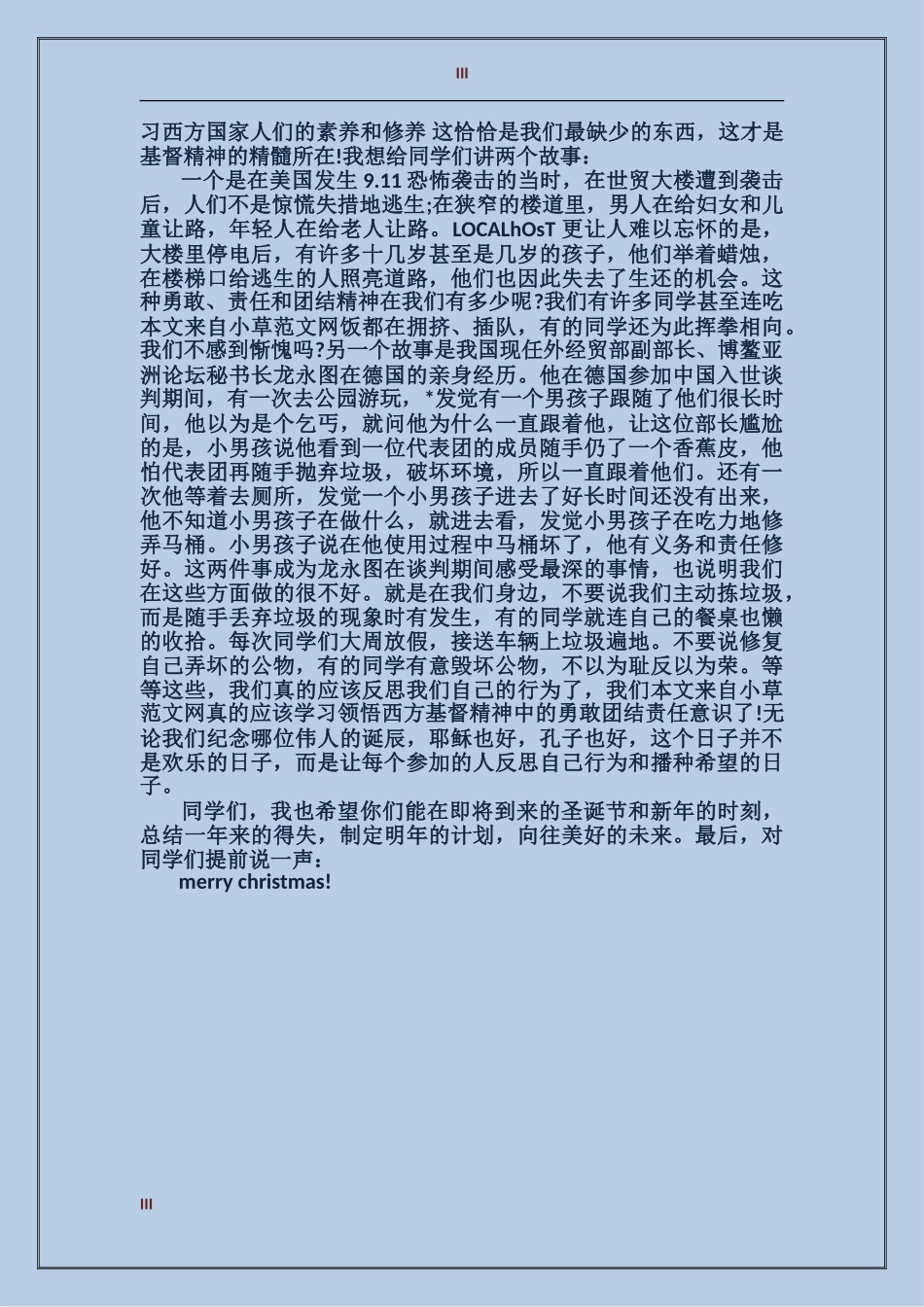 III

习西方国家人们的素养和修养 这恰恰是我们最缺少的东西，这才是基督精神的精髓所在!我想给同学们讲两个故事：

一个是在美国发生 9.11 恐怖袭击的当时，在世贸大楼遭到袭击后，人们不是惊慌失措地逃生;在狭窄的楼道里，男人在给妇女和儿童让路，年轻人在给老人让路。LOCALhOsT 更让人难以忘怀的是，大楼里停电后，有许多十几岁甚至是几岁的孩子，他们举着蜡烛，在楼梯口给逃生的人照亮道路，他们也因此失去了生还的机会。这种勇敢、责任和团结精神在我们有多少呢?我们有许多同学甚至连吃本文来自小草范文网饭都在拥挤、插队，有的同学还为此挥拳相向。我们不感到惭愧吗?另一个故事是我国现任外经贸部副部长、博鳌亚洲论坛秘书长龙永图在德国的亲身经历。他在德国参加中国入世谈判期间，有一次去公园游玩，*发觉有一个男孩子跟随了他们很长时间，他以为是个乞丐，就问他为什么一直跟着他，让这位部长尴尬的是，小男孩说他看到一位代表团的成员随手仍了一个香蕉皮，他怕代表团再随手抛弃垃圾，破坏环境，所以一直跟着他们。还有一次他等着去厕所，发觉一个小男孩子进去了好长时间还没有出来，他不知道小男孩子在做什么，就进去看，发觉小男孩子在吃力地修弄马桶。小男孩子说在他使用过程中马桶坏了，他有义务和责任修好。这两件事成为龙永图在谈判期间感受最深的事情，也说明我们在这些方面做的很不好。就是在我们身边，不要说我们主动拣垃圾，而是随手丢弃垃圾的现象时有发生，有的同学就连自己的餐桌也懒的收拾。每次同学们大周放假，接送车辆上垃圾遍地。不要说修复自己弄坏的公物，有的同学有意毁坏公物，不以为耻反以为荣。等等这些，我们真的应该反思我们自己的行为了，我们本文来自小草范文网真的应该学习领悟西方基督精神中的勇敢团结责任意识了!无论我们纪念哪位伟人的诞辰，耶稣也好，孔子也好，这个日子并不是欢乐的日子，而是让每个参加的人反思自己行为和播种希望的日子。

同学们，我也希望你们能在即将到来的圣诞节和新年的时刻，总结一年来的得失，制定明年的计划，向往美好的未来。最后，对同学们提前说一声：

merry christmas!

III